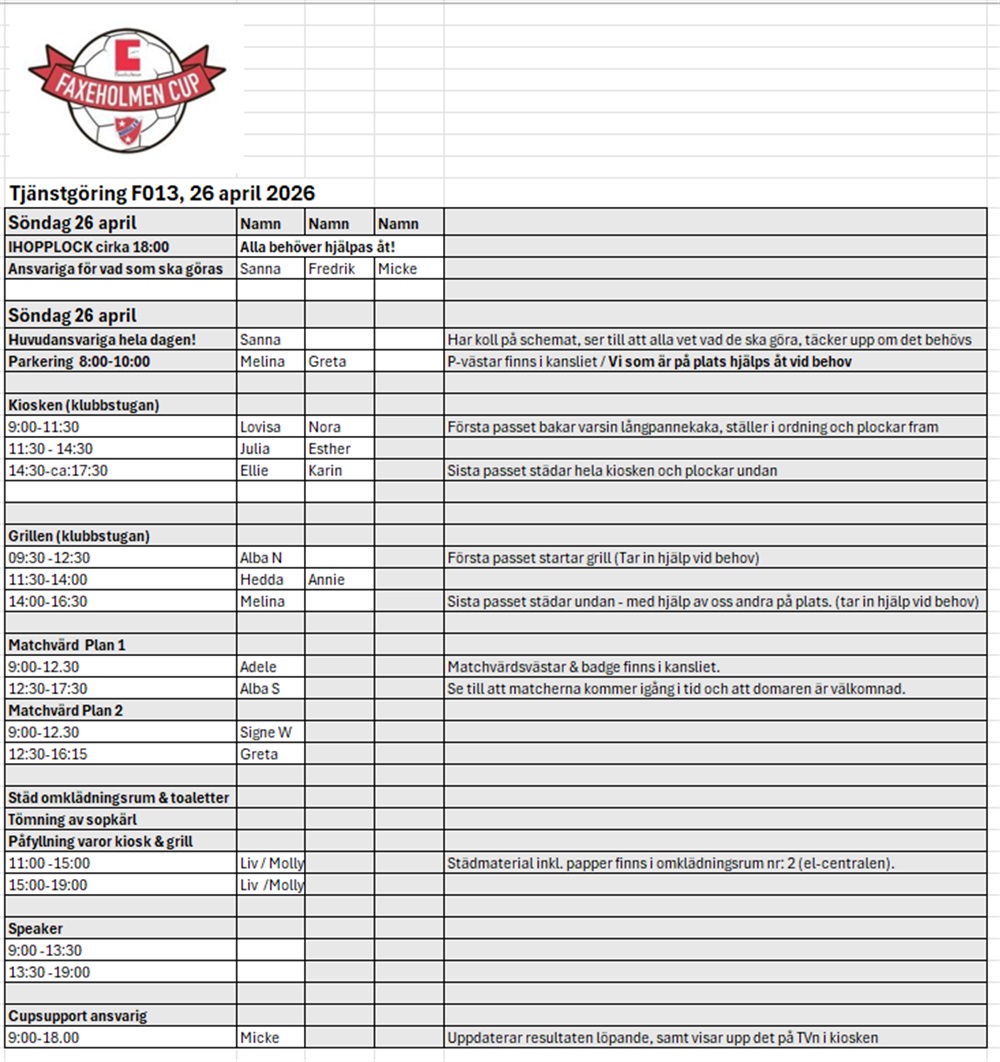 FAXEHOLMEN CUP

Tjänstgöring F013, 26 april 2026

| Söndag 26 april | Namn | Namn | Namn | |
|---|---|---|---|---|
| IHOPPLOCK cirka 18:00 | Alla behöver hjälpas åt! | | | |
| Ansvariga för vad som ska göras | Sanna | Fredrik | Micke | |
| | | | | |
| Söndag 26 april | | | | |
| Huvudansvariga hela dagen! | Sanna | | | Har koll på schemat, ser till att alla vet vad de ska göra, täcker upp om det behövs |
| Parkering 8:00-10:00 | Melina | Greta | | P-västar finns i kansliet / Vi som är på plats hjälps åt vid behov |
| | | | | |
| Kiosken (klubbstugan) | | | | |
| 9:00-11:30 | Lovisa | Nora | | Första passet bakar varsin långpannekaka, ställer i ordning och plockar fram |
| 11:30 - 14:30 | Julia | Esther | | |
| 14:30-ca:17:30 | Ellie | Karin | | Sista passet städar hela kiosken och plockar undan |
| | | | | |
| | | | | |
| Grillen (klubbstugan) | | | | |
| 09:30 -12:30 | Alba N | | | Första passet startar grill (Tar in hjälp vid behov) |
| 11:30-14:00 | Hedda | Annie | | |
| 14:00-16:30 | Melina | | | Sista passet städar undan - med hjälp av oss andra på plats. (tar in hjälp vid behov) |
| | | | | |
| Matchvärd Plan 1 | | | | |
| 9:00-12.30 | Adele | | | Matchvärdsvästar & badge finns i kansliet. |
| 12:30-17:30 | Alba S | | | Se till att matcherna kommer igång i tid och att domaren är välkomnad. |
| Matchvärd Plan 2 | | | | |
| 9:00-12.30 | Signe W | | | |
| 12:30-16:15 | Greta | | | |
| | | | | |
| Städ omklädningsrum & toaletter | | | | |
| Tömning av sopkärl | | | | |
| Påfyllning varor kiosk & grill | | | | |
| 11:00 -15:00 | Liv / Molly | | | Städmaterial inkl. papper finns i omklädningsrum nr: 2 (el-centralen). |
| 15:00-19:00 | Liv /Molly | | | |
| | | | | |
| Speaker | | | | |
| 9:00 -13:30 | | | | |
| 13:30 -19:00 | | | | |
| | | | | |
| Cupsupport ansvarig | | | | |
| 9:00-18.00 | Micke | | | Uppdaterar resultaten löpande, samt visar upp det på TVn i kiosken |